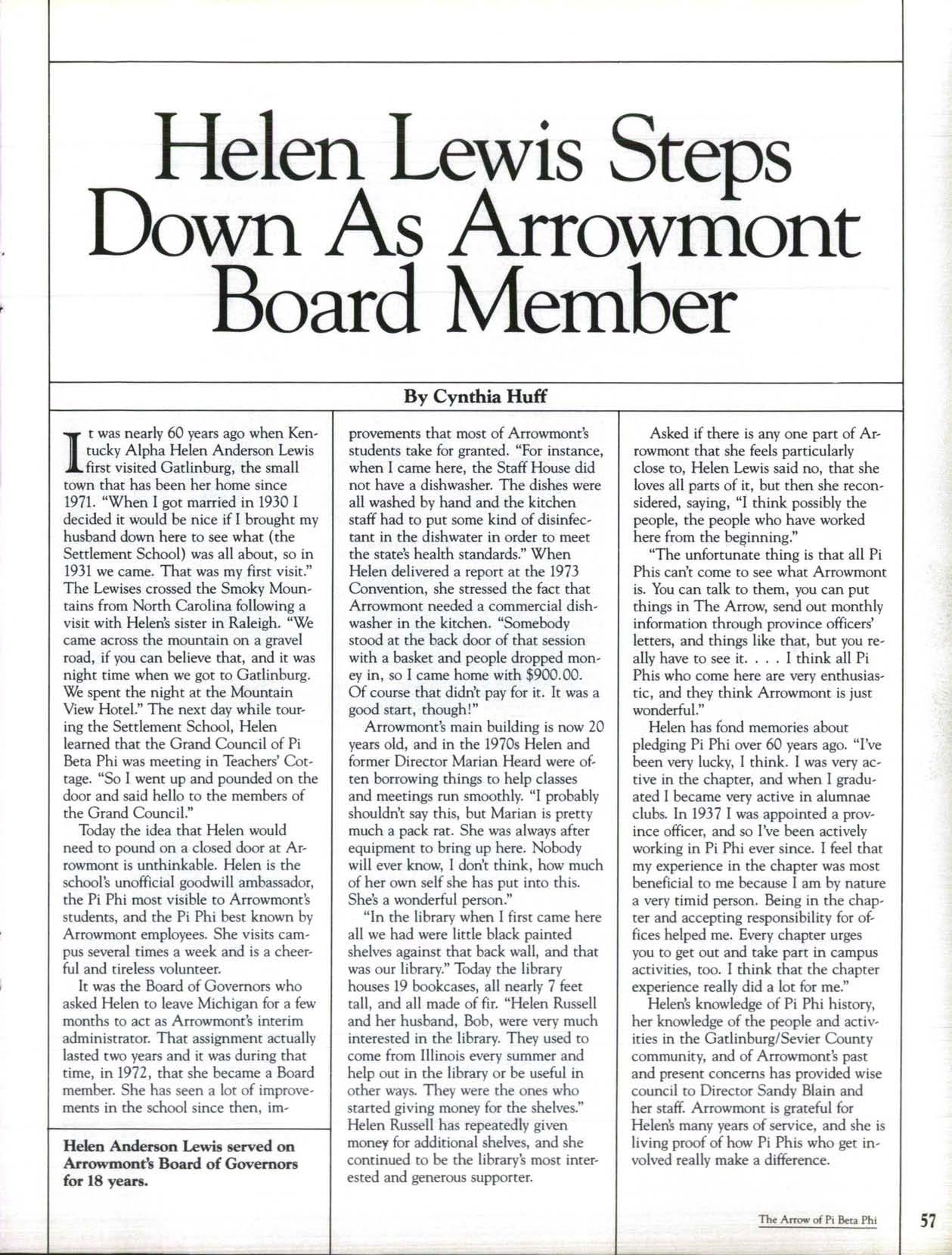 Helen Lewis Steps Down As Arrowmont Board Member

By Cynthia Huff

It was nearly 60 years ago when Kentucky Alpha Helen Anderson Lewis first visited Gatlinburg, the small town that has been her home since 1971. "When I got married in 1930 I decided it would be nice if I brought my husband down here to see what (the Settlement School) was all about, so in 1931 we came. That was my first visit." The Lewises crossed the Smoky Mountains from North Carolina following a visit with Helen's sister in Raleigh. "We came across the mountain on a gravel road, if you can believe that, and it was night time when we got to Gatlinburg. We spent the night at the Mountain View Hotel." The next day while touring the Settlement School, Helen learned that the Grand Council of Pi Beta Phi was meeting in Teachers' Cottage. "So I went up and pounded on the door and said hello to the members of the Grand Council."

Today the idea that Helen would need to pound on a closed door at Arrowmont is unthinkable. Helen is the school's unofficial goodwill ambassador, the Pi Phi most visible to Arrowmont's students, and the Pi Phi best known by Arrowmont employees. She visits campus several times a week and is a cheerful and tireless volunteer.

It was the Board of Governors who asked Helen to leave Michigan for a few months to act as Arrowmont's interim administrator. That assignment actually lasted two years and it was during that time, in 1972, that she became a Board member. She has seen a lot of improvements in the school since then, improvements that most of Arrowmont's students take for granted. "For instance, when I came here, the Staff House did not have a dishwasher. The dishes were all washed by hand and the kitchen staff had to put some kind of disinfectant in the dishwater in order to meet the state's health standards." When Helen delivered a report at the 1973 Convention, she stressed the fact that Arrowmont needed a commercial dishwasher in the kitchen. "Somebody stood at the back door of that session with a basket and people dropped money in, so I came home with $900.00. Of course that didn't pay for it. It was a good start, though!"

Arrowmont's main building is now 20 years old, and in the 1970s Helen and former Director Marian Heard were often borrowing things to help classes and meetings run smoothly. "I probably shouldn't say this, but Marian is pretty much a pack rat. She was always after equipment to bring up here. Nobody will ever know, I don't think, how much of her own self she has put into this. She's a wonderful person."

"In the library when I first came here all we had were little black painted shelves against that back wall, and that was our library." Today the library houses 19 bookcases, all nearly 7 feet tall, and all made of fir. "Helen Russell and her husband, Bob, were very much interested in the library. They used to come from Illinois every summer and help out in the library or be useful in other ways. They were the ones who started giving money for the shelves." Helen Russell has repeatedly given money for additional shelves, and she continued to be the library's most interested and generous supporter.

Asked if there is any one part of Arrowmont that she feels particularly close to, Helen Lewis said no, that she loves all parts of it, but then she reconsidered, saying, "I think possibly the people, the people who have worked here from the beginning."

"The unfortunate thing is that all Pi Phis can't come to see what Arrowmont is. You can talk to them, you can put things in The Arrow, send out monthly information through province officers' letters, and things like that, but you really have to see it. . . . I think all Pi Phis who come here are very enthusiastic, and they think Arrowmont is just wonderful."

Helen has fond memories about pledging Pi Phi over 60 years ago. "I've been very lucky, I think. I was very active in the chapter, and when I graduated I became very active in alumnae clubs. In 1937 I was appointed a province officer, and so I've been actively working in Pi Phi ever since. I feel that my experience in the chapter was most beneficial to me because I am by nature a very timid person. Being in the chapter and accepting responsibility for offices helped me. Every chapter urges you to get out and take part in campus activities, too. I think that the chapter experience really did a lot for me."

Helen's knowledge of Pi Phi history, her knowledge of the people and activities in the Gatlinburg/Sevier County community, and of Arrowmont's past and present concerns has provided wise council to Director Sandy Blain and her staff. Arrowmont is grateful for Helen's many years of service, and she is living proof of how Pi Phis who get involved really make a difference.

Helen Anderson Lewis served on Arrowmont's Board of Governors for 18 years.

The Arrow of Pi Beta Phi 57